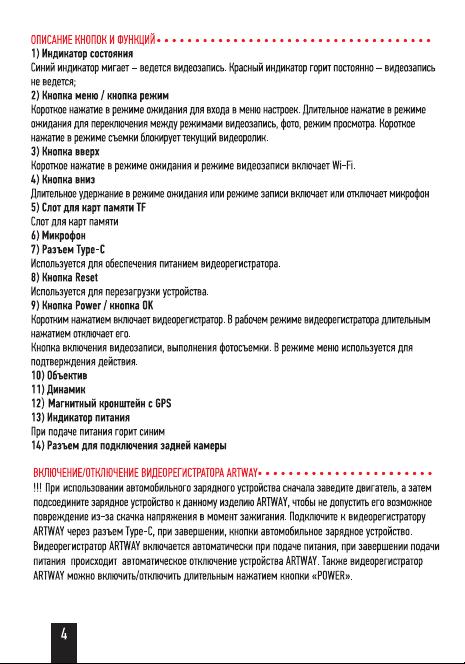 ОПИСАНИЕ КНОПОК И ФУНКЦИЙ

1) Индикатор состояния
Синий индикатор мигает – ведется видеозапись. Красный индикатор горит постоянно – видеозапись не ведется;
2) Кнопка меню / кнопка режим
Короткое нажатие в режиме ожидания для входа в меню настроек. Длительное нажатие в режиме ожидания для переключения между режимами видеозапись, фото, режим просмотра. Короткое нажатие в режиме съемки блокирует текущий видеоролик.
3) Кнопка вверх
Короткое нажатие в режиме ожидания и режиме видеозаписи включает Wi-Fi.
4) Кнопка вниз
Длительное удержание в режиме ожидания или режиме записи включает или отключает микрофон
5) Слот для карт памяти TF
Слот для карт памяти
6) Микрофон
7) Разъем Type-C
Используется для обеспечения питанием видеорегистратора.
8) Кнопка Reset
Используется для перезагрузки устройства.
9) Кнопка Power / кнопка OK
Коротким нажатием включает видеорегистратор. В рабочем режиме видеорегистратора длительным нажатием отключает его.
Кнопка включения видеозаписи, выполнения фотосъемки. В режиме меню используется для подтверждения действия.
10) Объектив
11) Динамик
12) Магнитный кронштейн с GPS
13) Индикатор питания
При подаче питания горит синим
14) Разъем для подключения задней камеры

ВКЛЮЧЕНИЕ/ОТКЛЮЧЕНИЕ ВИДЕОРЕГИСТРАТОРА ARTWAY

!!! При использовании автомобильного зарядного устройства сначала заведите двигатель, а затем подсоедините зарядное устройство к данному изделию ARTWAY, чтобы не допустить его возможное повреждение из-за скачка напряжения в момент зажигания. Подключите к видеорегистратору ARTWAY через разъем Type-C, при завершении, кнопки автомобильное зарядное устройство. Видеорегистратор ARTWAY включается автоматически при подаче питания, при завершении подачи питания происходит автоматическое отключение устройства ARTWAY. Также видеорегистратор ARTWAY можно включить/отключить длительным нажатием кнопки «POWER».

4